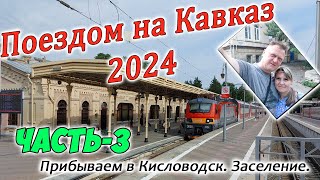 Поездом на Кавказ 2024

ЧАСТЬ-3

Прибываем в Кисловодск. Заселение.